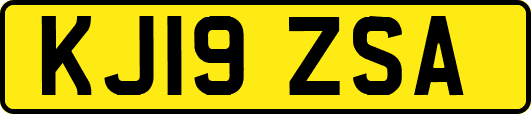 KJ19 ZSA